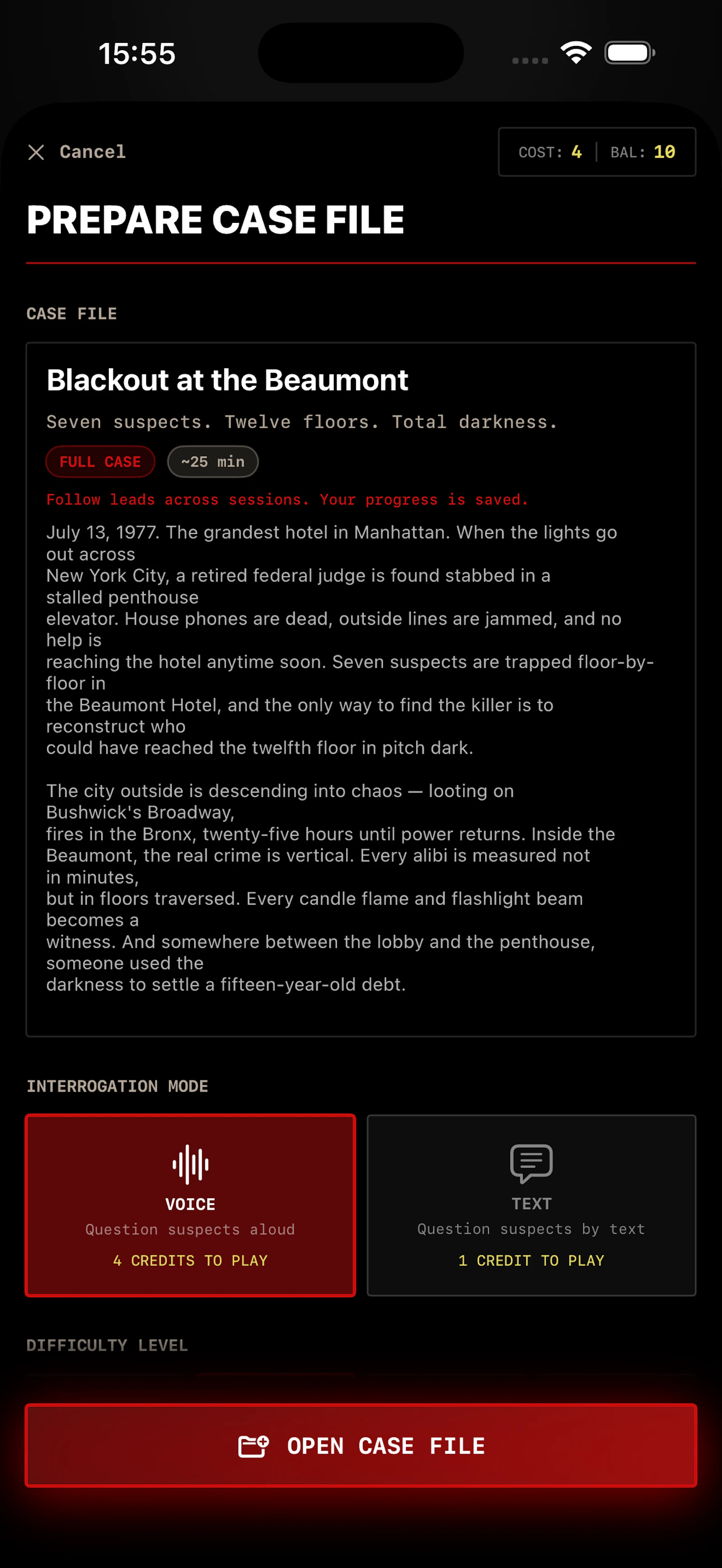 15:55

Cancel

COST: 4 | BAL: 10

PREPARE CASE FILE

CASE FILE

Blackout at the Beaumont

Seven suspects. Twelve floors. Total darkness.

FULL CASE ~25 min

Follow leads across sessions. Your progress is saved.

July 13, 1977. The grandest hotel in Manhattan. When the lights go out across New York City, a retired federal judge is found stabbed in a stalled penthouse elevator. House phones are dead, outside lines are jammed, and no help is reaching the hotel anytime soon. Seven suspects are trapped floor-by-floor in the Beaumont Hotel, and the only way to find the killer is to reconstruct who could have reached the twelfth floor in pitch dark.

The city outside is descending into chaos — looting on Bushwick's Broadway, fires in the Bronx, twenty-five hours until power returns. Inside the Beaumont, the real crime is vertical. Every alibi is measured not in minutes, but in floors traversed. Every candle flame and flashlight beam becomes a witness. And somewhere between the lobby and the penthouse, someone used the darkness to settle a fifteen-year-old debt.

INTERROGATION MODE

VOICE
Question suspects aloud
4 CREDITS TO PLAY

TEXT
Question suspects by text
1 CREDIT TO PLAY

DIFFICULTY LEVEL

OPEN CASE FILE